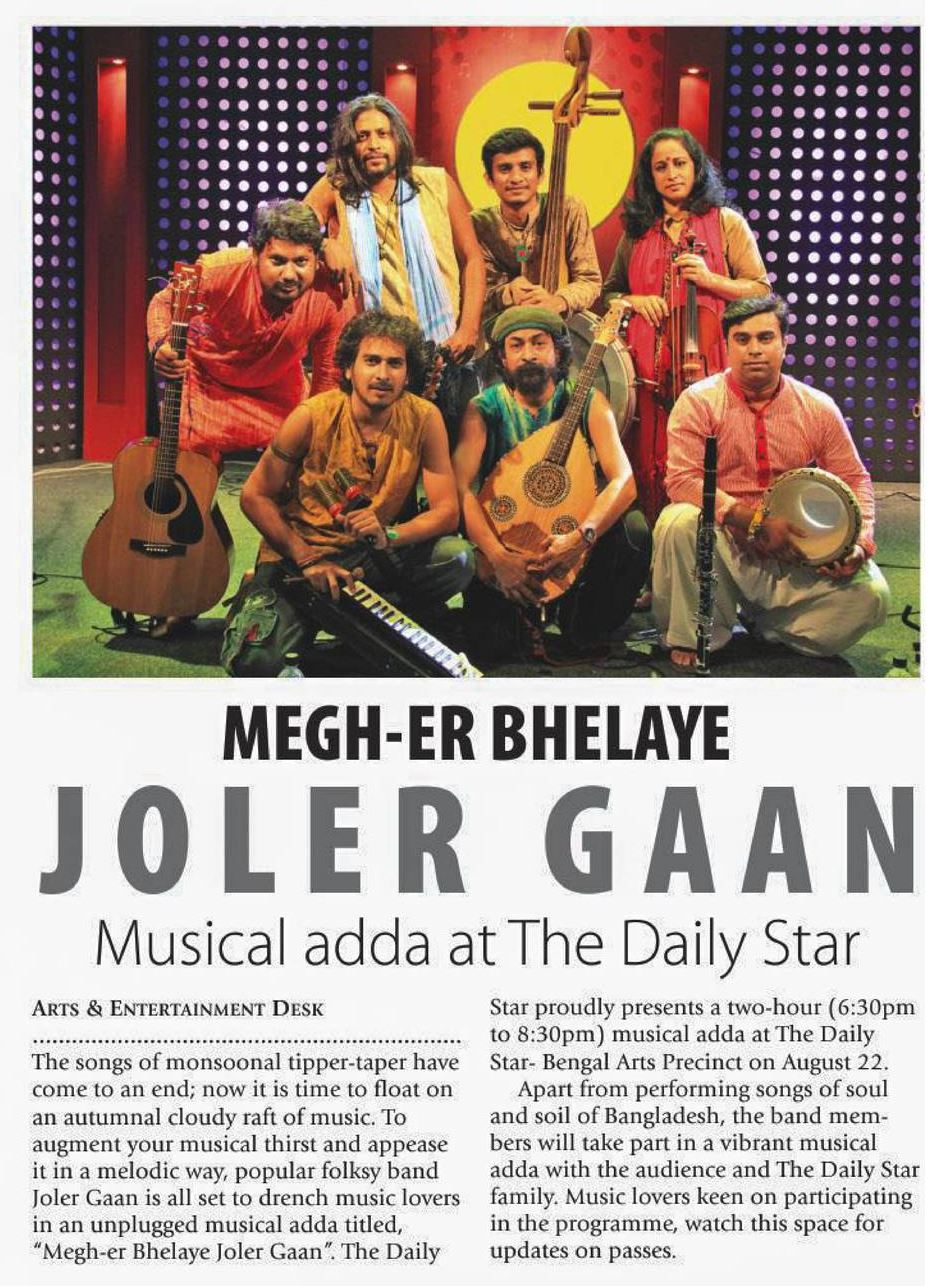 MEGH-ER BHELAYE

JOLER GAAN

Musical adda at The Daily Star

ARTS & ENTERTAINMENT DESK

The songs of monsoonal tipper-taper have come to an end; now it is time to float on an autumnal cloudy raft of music. To augment your musical thirst and appease it in a melodic way, popular folksy band Joler Gaan is all set to drench music lovers in an unplugged musical adda titled, "Megh-er Bhelaye Joler Gaan". The Daily Star proudly presents a two-hour (6:30pm to 8:30pm) musical adda at The Daily Star- Bengal Arts Precinct on August 22.

Apart from performing songs of soul and soil of Bangladesh, the band members will take part in a vibrant musical adda with the audience and The Daily Star family. Music lovers keen on participating in the programme, watch this space for updates on passes.